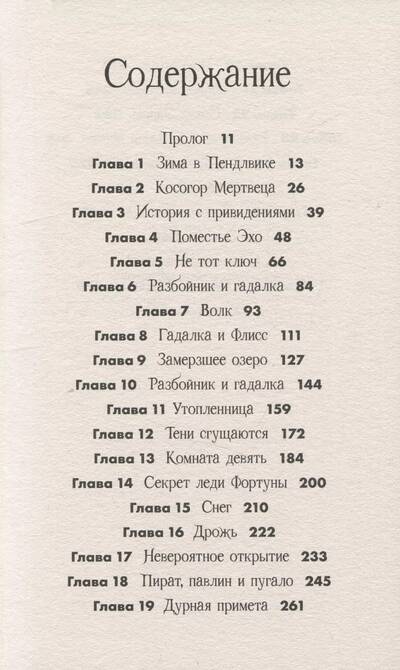 Содержание

Пролог 11
Глава 1 Зима в Пендлвике 13
Глава 2 Косогор Мертвеца 26
Глава 3 История с привидениями 39
Глава 4 Поместье Эхо 48
Глава 5 Не тот ключ 66
Глава 6 Разбойник и гадалка 84
Глава 7 Волк 93
Глава 8 Гадалка и Флисс 111
Глава 9 Замерзшее озеро 127
Глава 10 Разбойник и гадалка 144
Глава 11 Утопленница 159
Глава 12 Тени сгущаются 172
Глава 13 Комната девять 184
Глава 14 Секрет леди Фортуны 200
Глава 15 Снег 210
Глава 16 Дрожь 222
Глава 17 Невероятное открытие 233
Глава 18 Пират, павлин и пугало 245
Глава 19 Дурная примета 261